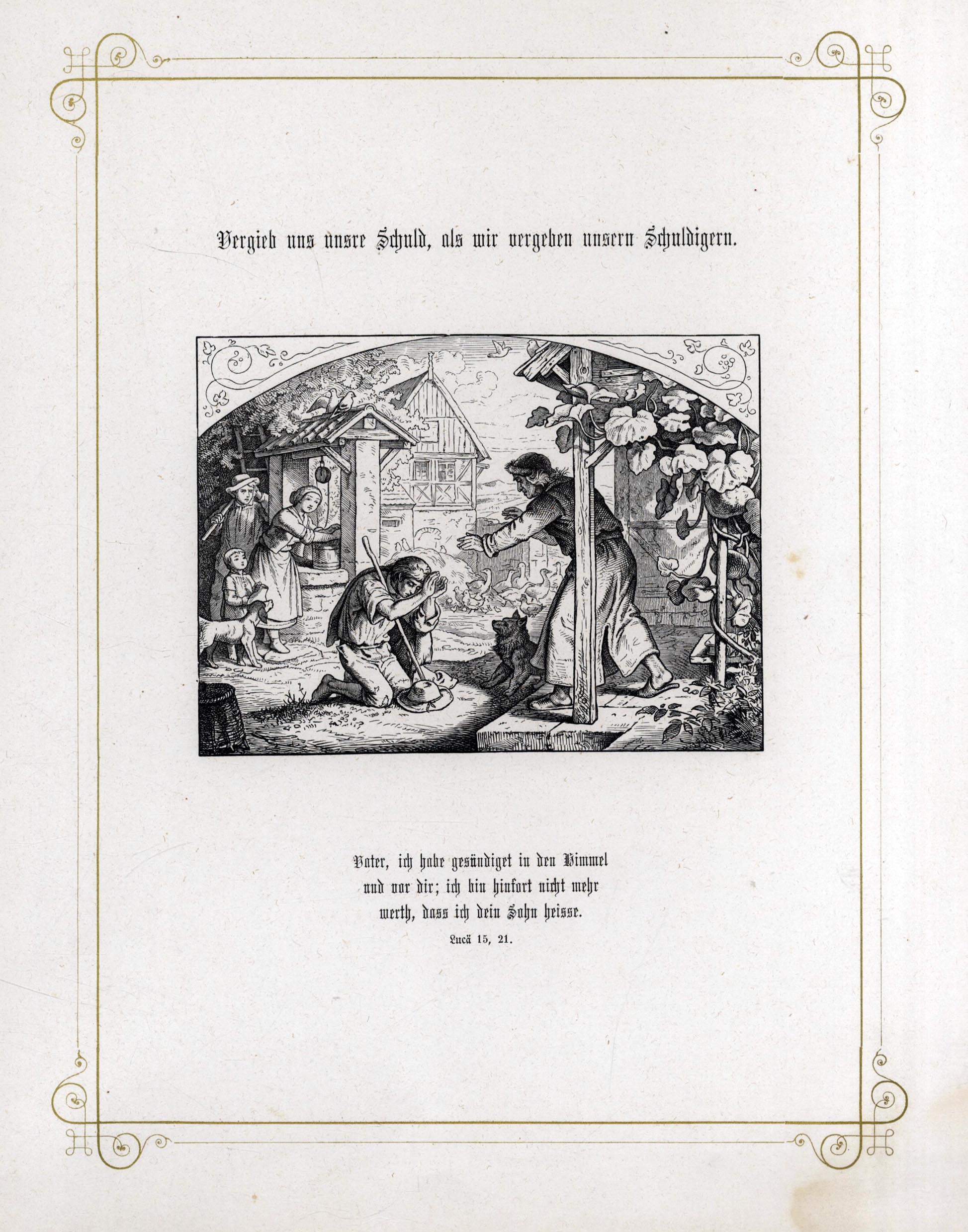 Vergieb uns unsre Schuld, als wir vergeben unsern Schuldigern.

Vater, ich habe gesündiget in den Himmel und vor dir; ich bin hinfort nicht mehr werth, dass ich dein Sohn heisse.
Lucä 15, 21.